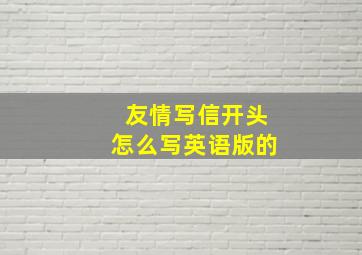 友情写信开头
怎么写英语版的